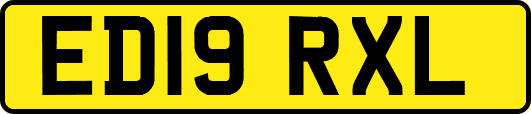 ED19 RXL